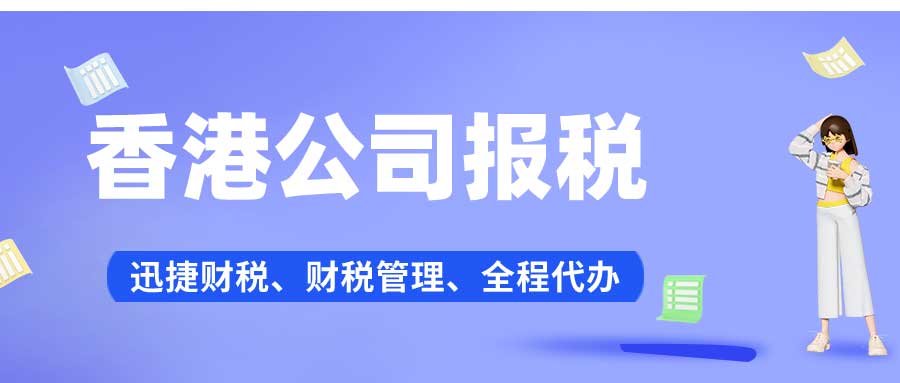 香港公司报税

迅捷财税、财税管理、全程代办